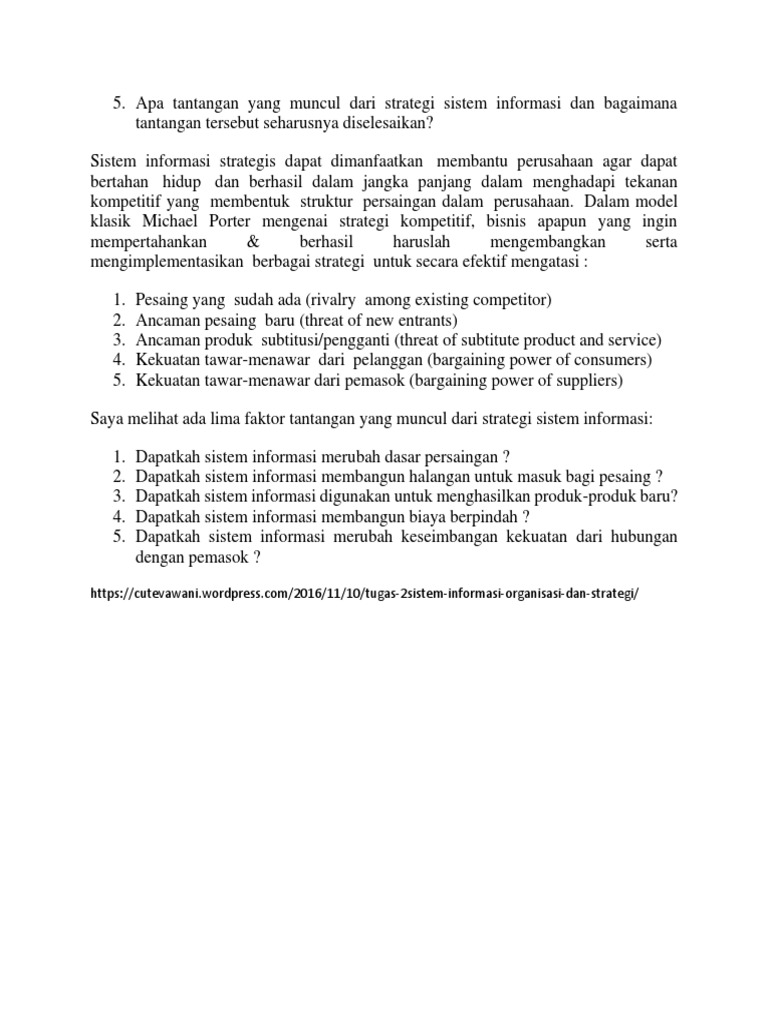 5. Apa tantangan yang muncul dari strategi sistem informasi dan bagaimana tantangan tersebut seharusnya diselesaikan?

Sistem informasi strategis dapat dimanfaatkan membantu perusahaan agar dapat bertahan hidup dan berhasil dalam jangka panjang dalam menghadapi tekanan kompetitif yang membentuk struktur persaingan dalam perusahaan. Dalam model klasik Michael Porter mengenai strategi kompetitif, bisnis apapun yang ingin mempertahankan & berhasil haruslah mengembangkan serta mengimplementasikan berbagai strategi untuk secara efektif mengatasi :

1. Pesaing yang sudah ada (rivalry among existing competitor)
2. Ancaman pesaing baru (threat of new entrants)
3. Ancaman produk subtitusi/pengganti (threat of subtitute product and service)
4. Kekuatan tawar-menawar dari pelanggan (bargaining power of consumers)
5. Kekuatan tawar-menawar dari pemasok (bargaining power of suppliers)

Saya melihat ada lima faktor tantangan yang muncul dari strategi sistem informasi:

1. Dapatkah sistem informasi merubah dasar persaingan ?
2. Dapatkah sistem informasi membangun halangan untuk masuk bagi pesaing ?
3. Dapatkah sistem informasi digunakan untuk menghasilkan produk-produk baru?
4. Dapatkah sistem informasi membangun biaya berpindah ?
5. Dapatkah sistem informasi merubah keseimbangan kekuatan dari hubungan dengan pemasok ?

https://cutevawani.wordpress.com/2016/11/10/tugas-2sistem-informasi-organisasi-dan-strategi/